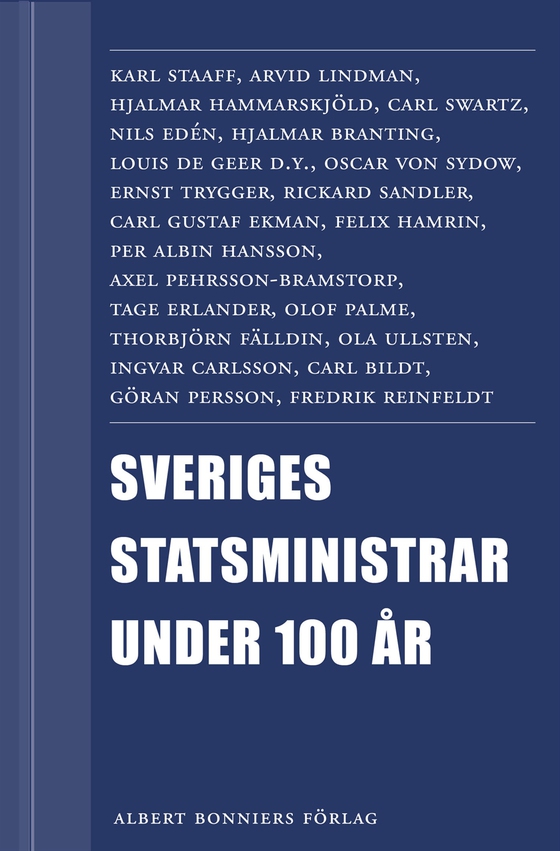 KARL STAAFF, ARVID LINDMAN, HJALMAR HAMMARSKJÖLD, CARL SWARTZ, NILS EDÉN, HJALMAR BRANTING, LOUIS DE GEER D.Y., OSCAR VON SYDOW, ERNST TRYGGER, RICKARD SANDLER, CARL GUSTAF EKMAN, FELIX HAMRIN, PER ALBIN HANSSON, AXEL PEHRSSON-BRAMSTORP, TAGE ERLANDER, OLOF PALME, THORBJÖRN FÄLLDIN, OLA ULLSTEN, INGVAR CARLSSON, CARL BILDT, GÖRAN PERSSON, FREDRIK REINFELDT

SVERIGES STATSMINISTRAR UNDER 100 ÅR

ALBERT BONNIERS FÖRLAG